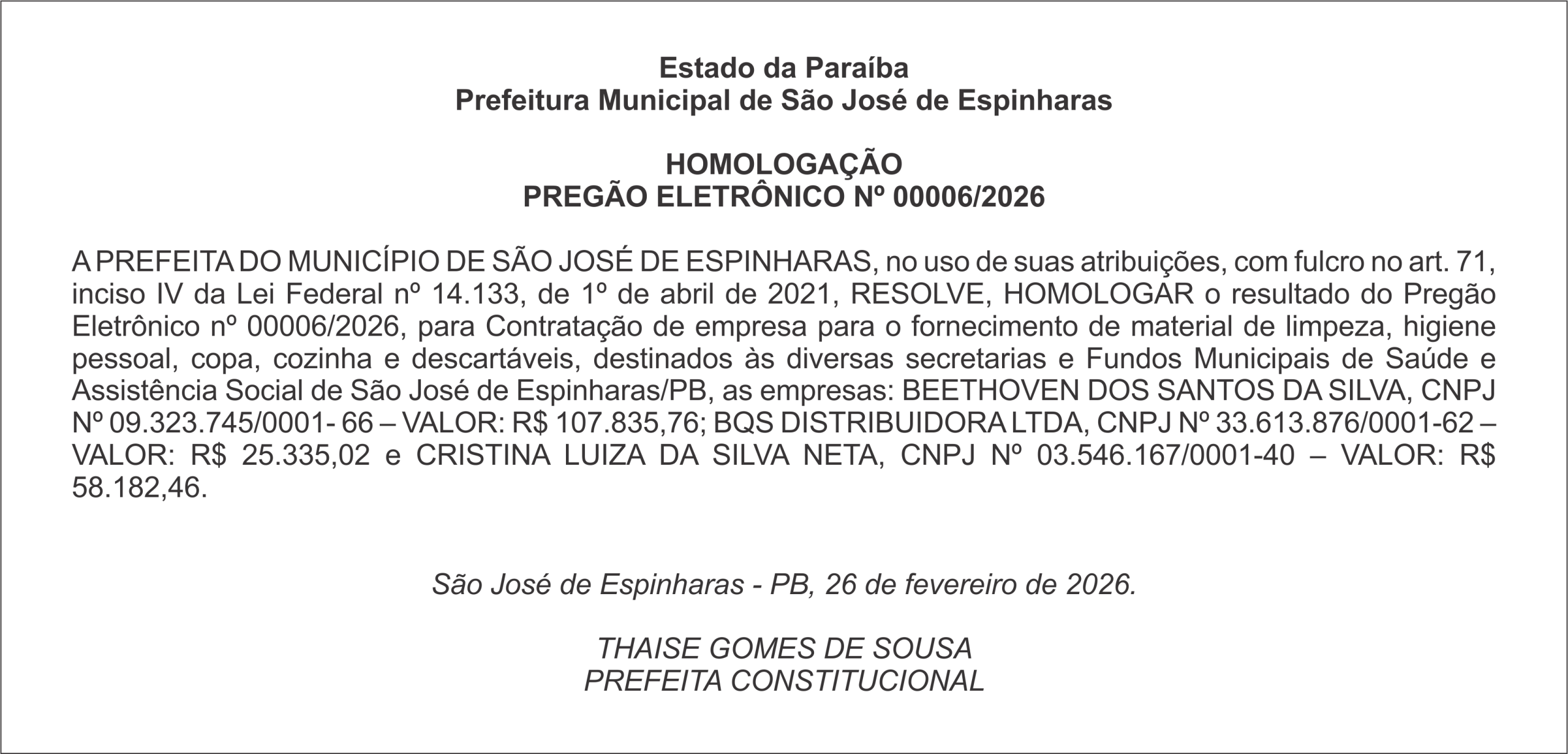 Estado da Paraíba
Prefeitura Municipal de São José de Espinharas

HOMOLOGAÇÃO
PREGÃO ELETRÔNICO Nº 00006/2026

A PREFEITA DO MUNICÍPIO DE SÃO JOSÉ DE ESPINHARAS, no uso de suas atribuições, com fulcro no art. 71, inciso IV da Lei Federal nº 14.133, de 1º de abril de 2021, RESOLVE, HOMOLOGAR o resultado do Pregão Eletrônico nº 00006/2026, para Contratação de empresa para o fornecimento de material de limpeza, higiene pessoal, copa, cozinha e descartáveis, destinados às diversas secretarias e Fundos Municipais de Saúde e Assistência Social de São José de Espinharas/PB, as empresas: BEETHOVEN DOS SANTOS DA SILVA, CNPJ Nº 09.323.745/0001- 66 – VALOR: R$ 107.835,76; BQS DISTRIBUIDORA LTDA, CNPJ Nº 33.613.876/0001-62 – VALOR: R$ 25.335,02 e CRISTINA LUIZA DA SILVA NETA, CNPJ Nº 03.546.167/0001-40 – VALOR: R$ 58.182,46.

São José de Espinharas - PB, 26 de fevereiro de 2026.

THAISE GOMES DE SOUSA
PREFEITA CONSTITUCIONAL